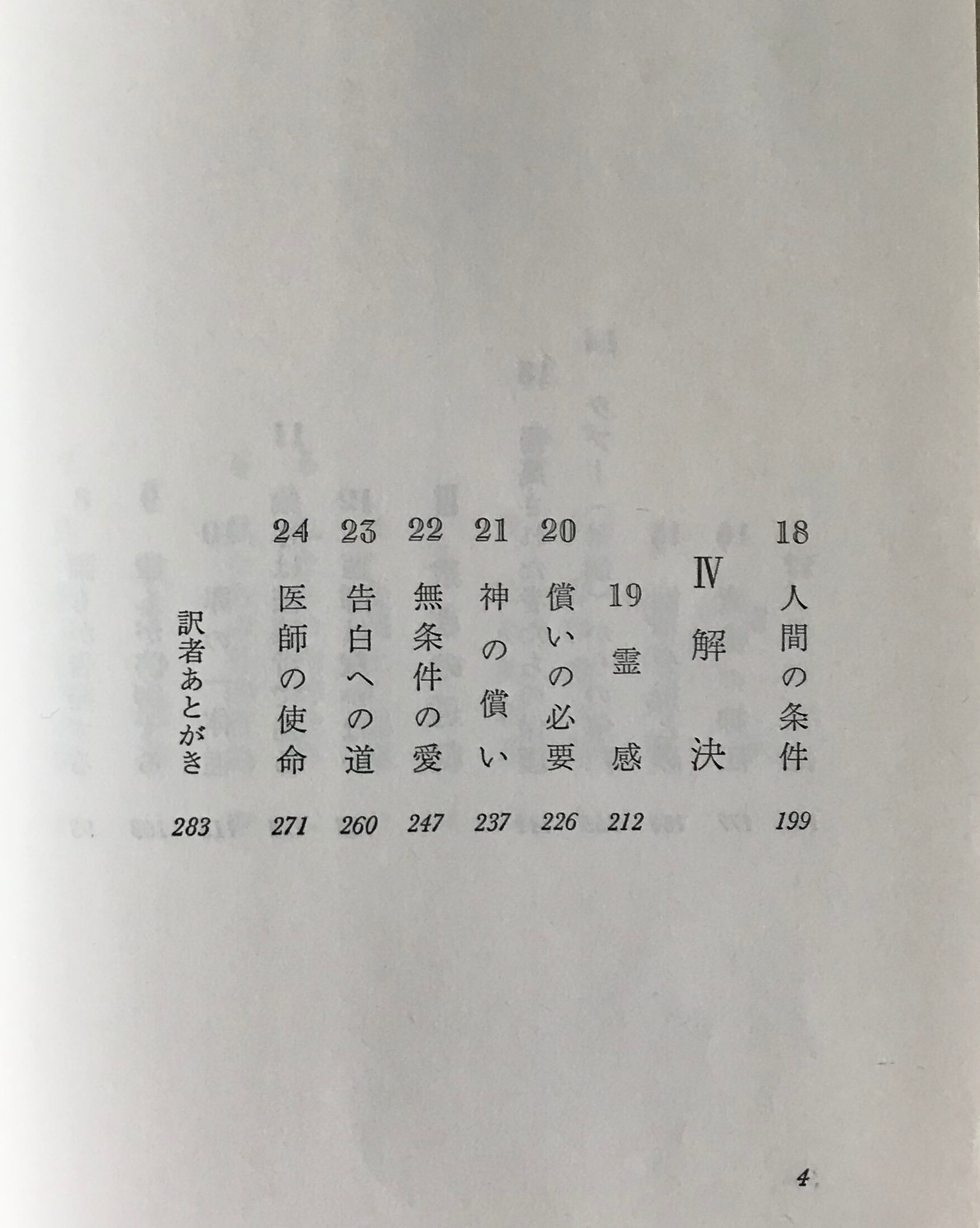 18 人間の条件 199

Ⅳ 解決

19 霊感 212

20 償いの必要 226

21 神の償い 237

22 無条件の愛 247

23 告白への道 260

24 医師の使命 271

訳者あとがき 283

4